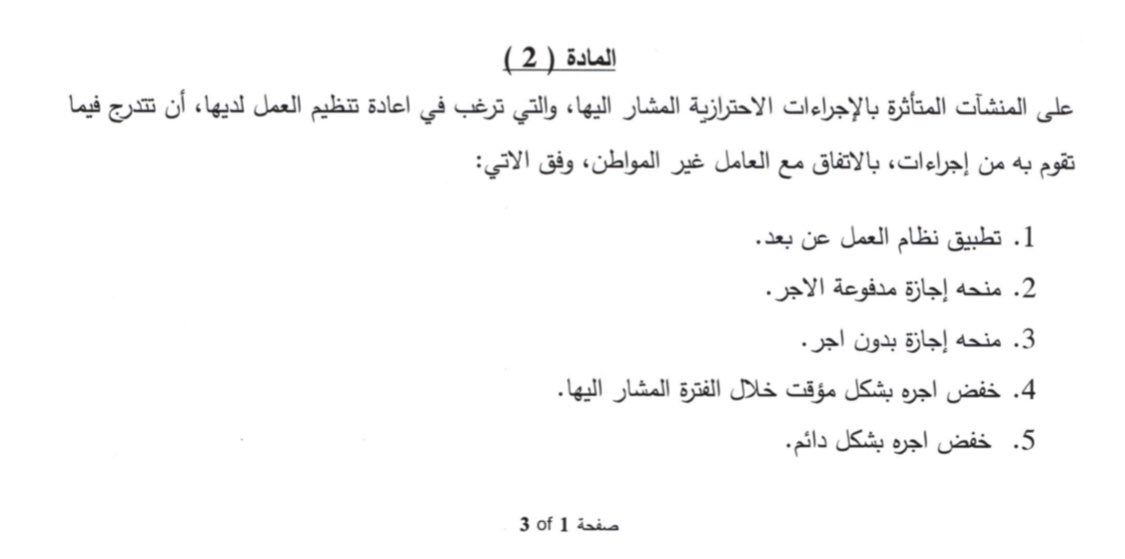 المادة ( 2 )

على المنشآت المتأثرة بالإجراءات الاحترازية المشار اليها، والتي ترغب في اعادة تنظيم العمل لديها، أن تتدرج فيما تقوم به من إجراءات، بالاتفاق مع العامل غير المواطن، وفق الاتي:

1. تطبيق نظام العمل عن بعد.
2. منحه إجازة مدفوعة الاجر.
3. منحه إجازة بدون اجر.
4. خفض اجره بشكل مؤقت خلال الفترة المشار اليها.
5. خفض اجره بشكل دائم.

صفحة 1 of 3